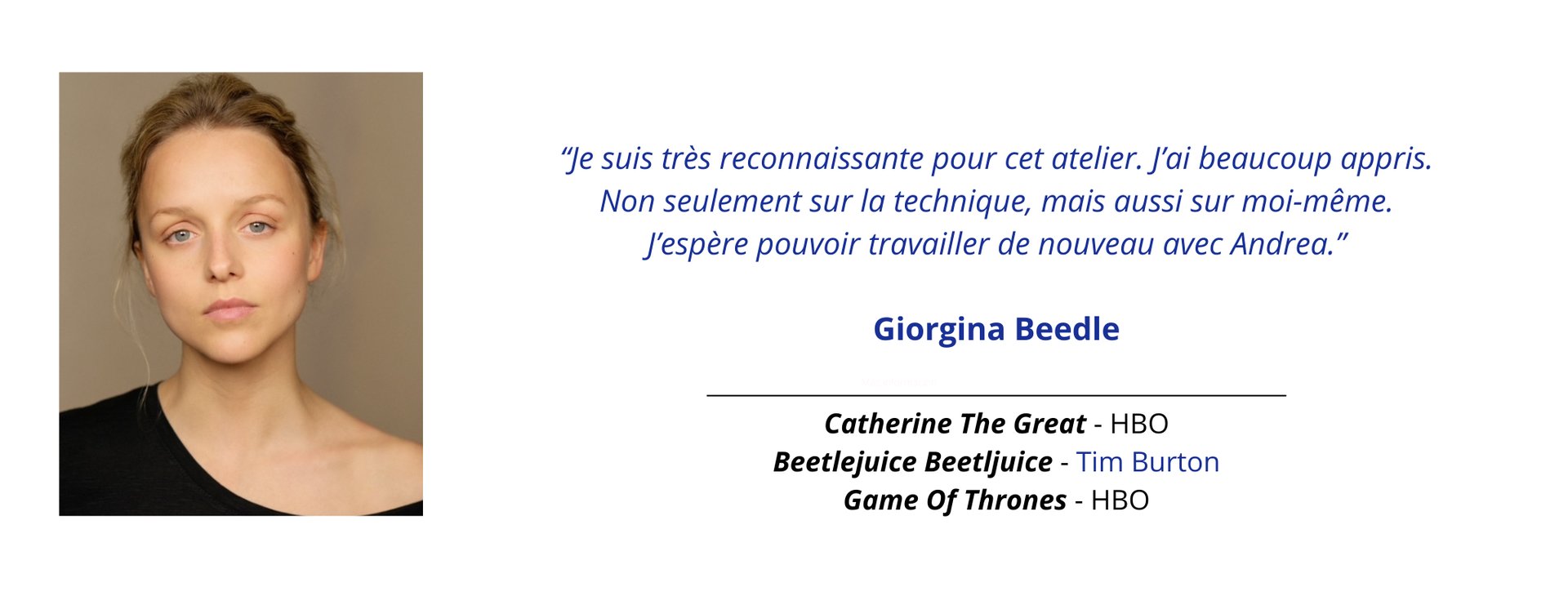 "Je suis très reconnaissante pour cet atelier. J'ai beaucoup appris. Non seulement sur la technique, mais aussi sur moi-même. J'espère pouvoir travailler de nouveau avec Andrea."

Giorgina Beedle

Catherine The Great - HBO
Beetlejuice Beetljuice - Tim Burton
Game Of Thrones - HBO